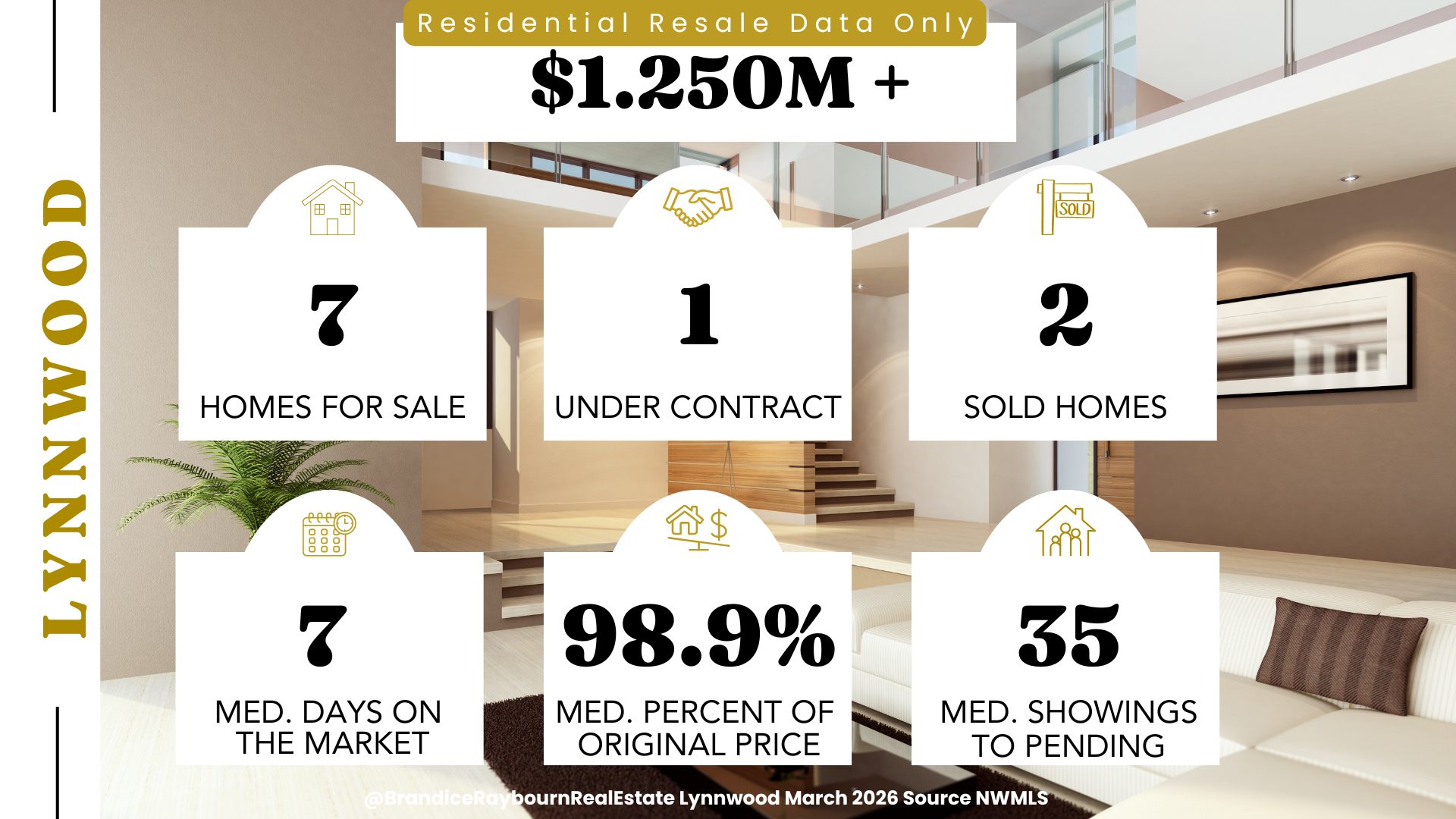 LYNNWOOD

Residential Resale Data Only

$1.250M +

SOLD

7

HOMES FOR SALE

1

UNDER CONTRACT

2

SOLD HOMES

7

MED. DAYS ON THE MARKET

98.9%

MED. PERCENT OF ORIGINAL PRICE

35

MED. SHOWINGS TO PENDING

@BrandiceRaybournRealEstate Lynnwood March 2026 Source NWMLS